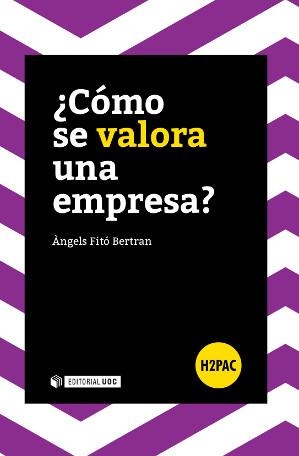 ¿Cómo se valora una empresa?

Àngels Fitó Bertran

H2PAC

EDITORIAL UOC